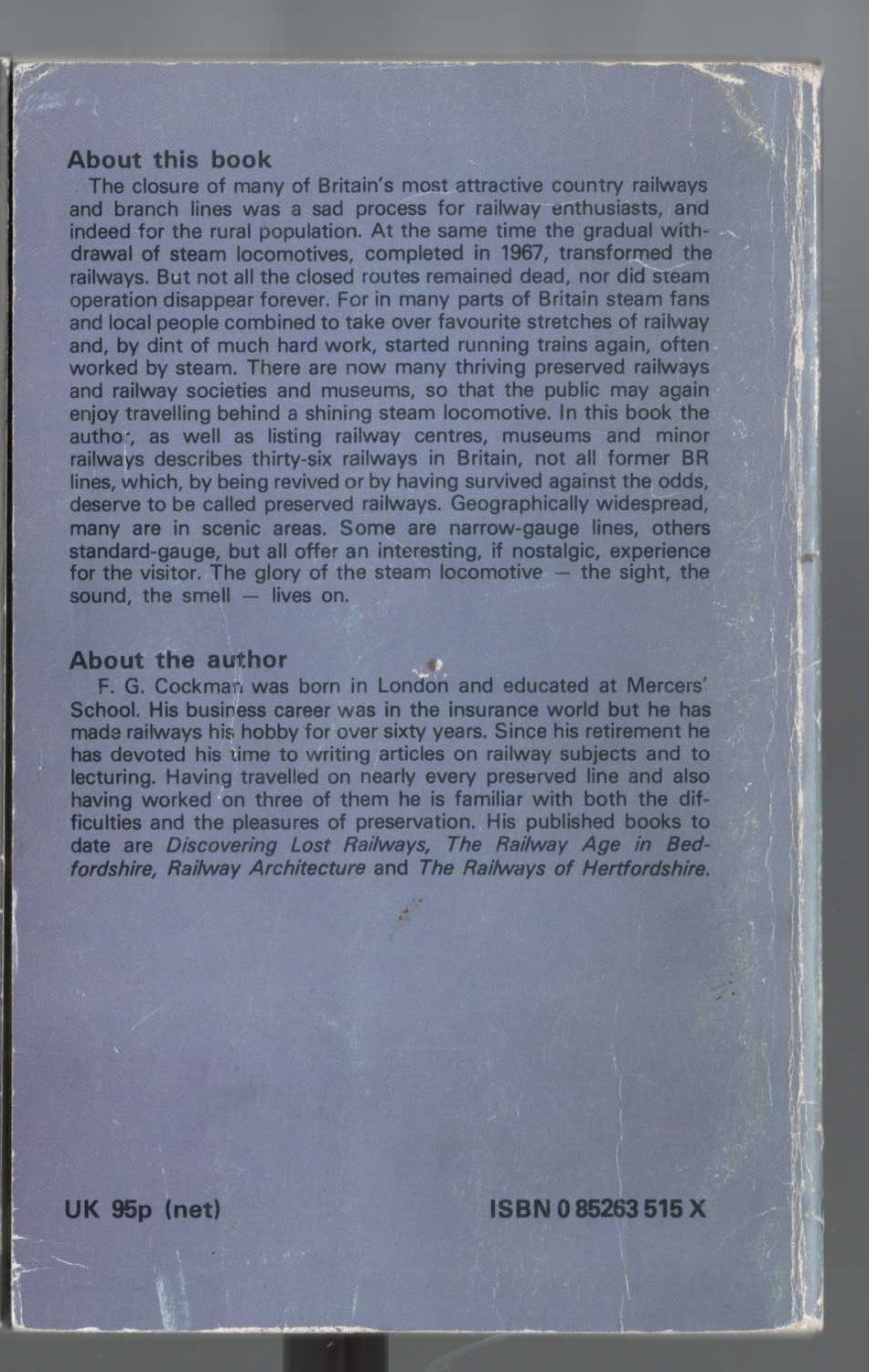 About this book
The closure of many of Britain's most attractive country railways and branch lines was a sad process for railway enthusiasts, and indeed for the rural population. At the same time the gradual withdrawal of steam locomotives, completed in 1967, transformed the railways. But not all the closed routes remained dead, nor did steam operation disappear forever. For in many parts of Britain steam fans and local people combined to take over favourite stretches of railway and, by dint of much hard work, started running trains again, often worked by steam. There are now many thriving preserved railways and railway societies and museums, so that the public may again enjoy travelling behind a shining steam locomotive. In this book the author, as well as listing railway centres, museums and minor railways describes thirty-six railways in Britain, not all former BR lines, which, by being revived or by having survived against the odds, deserve to be called preserved railways. Geographically widespread, many are in scenic areas. Some are narrow-gauge lines, others standard-gauge, but all offer an interesting, if nostalgic, experience for the visitor. The glory of the steam locomotive — the sight, the sound, the smell — lives on.

About the author
F. G. Cockman was born in London and educated at Mercers' School. His business career was in the insurance world but he has made railways his hobby for over sixty years. Since his retirement he has devoted his time to writing articles on railway subjects and to lecturing. Having travelled on nearly every preserved line and also having worked on three of them he is familiar with both the difficulties and the pleasures of preservation. His published books to date are Discovering Lost Railways, The Railway Age in Bedfordshire, Railway Architecture and The Railways of Hertfordshire.

UK 95p (net)

ISBN 0 85263 515 X